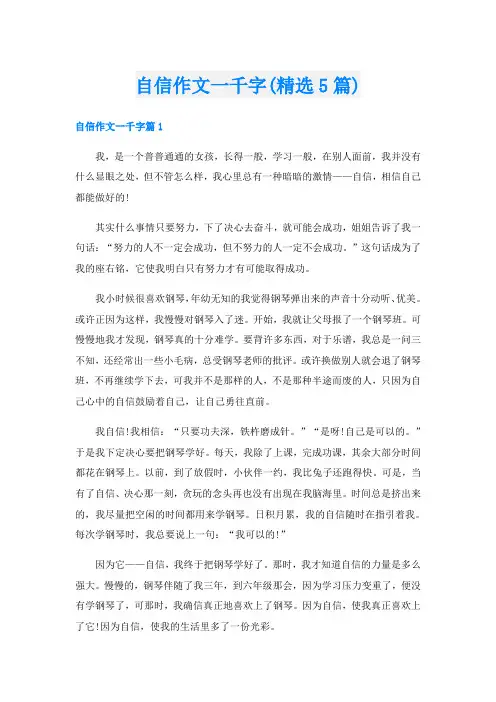 自信作文一千字(精选5篇)

自信作文一千字篇1

我，是一个普普通通的女孩，长得一般，学习一般，在别人面前，我并没有什么显眼之处，但不管怎么样，我心里总有一种暗暗的激情——自信，相信自己都能做好的!

其实什么事情只要努力，下了决心去奋斗，就可能会成功，姐姐告诉了我一句话：“努力的人不一定会成功，但不努力的人一定不会成功。”这句话成为了我的座右铭，它使我明白只有努力才有可能取得成功。

我小时候很喜欢钢琴，年幼无知的我觉得钢琴弹出来的声音十分动听、优美。或许正因为这样，我慢慢对钢琴入了迷。开始，我就让父母报了一个钢琴班。可慢慢地我才发现，钢琴真的十分难学。要背许多东西，对于乐谱，我总是一问三不知，还经常出一些小毛病，总受钢琴老师的批评。或许换做别人就会退了钢琴班，不再继续学下去，可我并不是那样的人，不是那种半途而废的人，只因为自己心中的自信鼓励着自己，让自己勇往直前。

我自信!我相信：“只要功夫深，铁杵磨成针。”“是呀!自己是可以的。”于是我下定决心要把钢琴学好。每天，我除了上课，完成功课，其余大部分时间都花在钢琴上。以前，到了放假时，小伙伴一约，我比兔子还跑得快。可是，当有了自信、决心那一刻，贪玩的念头再也没有出现在我脑海里。时间总是挤出来的，我尽量把空闲的时间都用来学钢琴。日积月累，我的自信随时在指引着我。每次学钢琴时，我总要说上一句：“我可以的!”

因为它——自信，我终于把钢琴学好了。那时，我才知道自信的力量是多么强大。慢慢的，钢琴伴随了我三年，到六年级那会，因为学习压力变重了，便没有学钢琴了，可那时，我确信真正地喜欢上了钢琴。因为自信，使我真正喜欢上了它!因为自信，使我的生活里多了一份光彩。